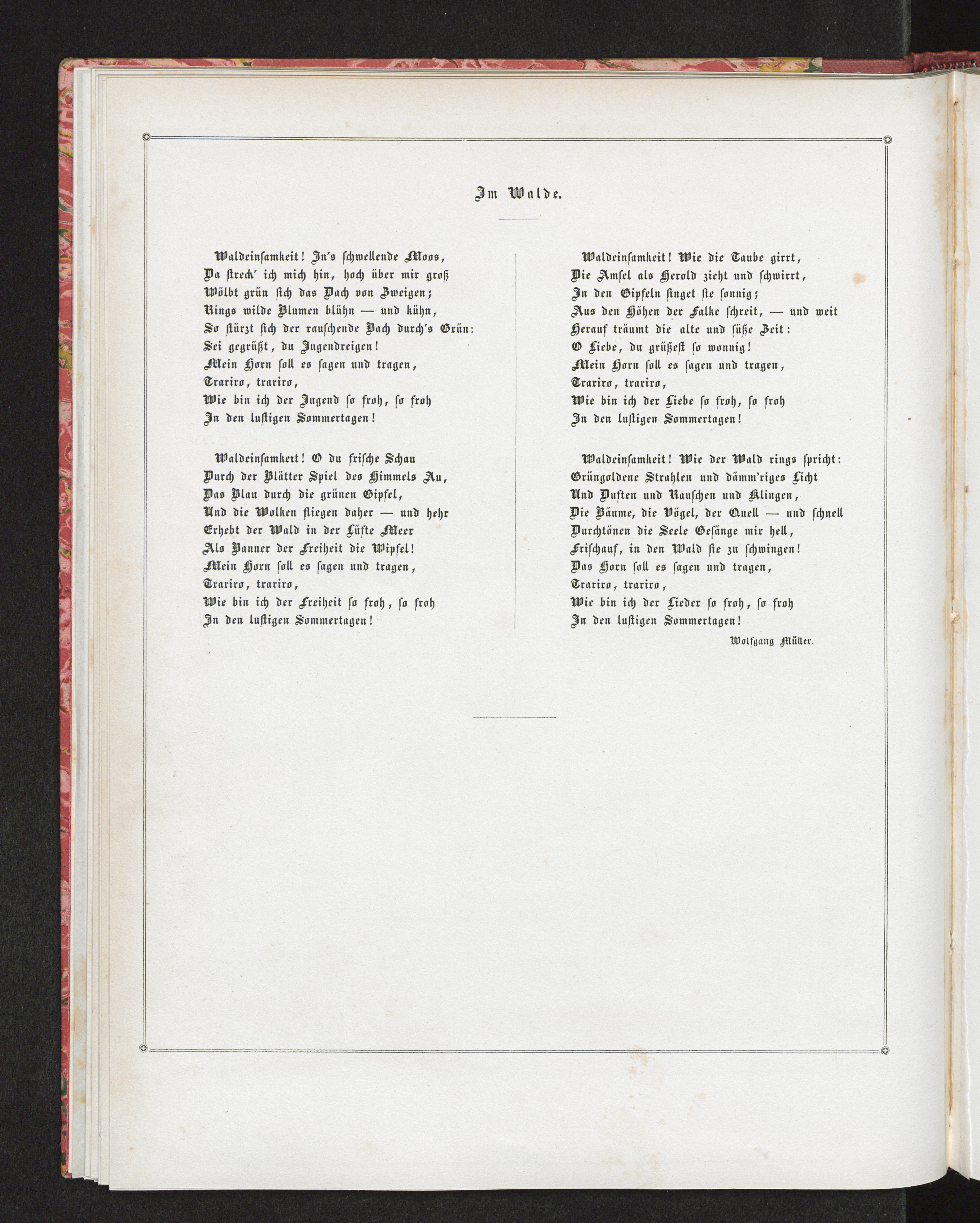 Im Walde.

Waldeinsamkeit! In's schwellende Moos,
Da streck' ich mich hin, hoch über mir groß
Wölbt grün sich das Dach von Zweigen;
Rings wilde Blumen blühn — und kühn,
So stürzt sich der rauschende Bach durch's Grün:
Sei gegrüßt, du Jugendreigen!
Mein Horn soll es sagen und tragen,
Trariro, trariro,
Wie bin ich der Jugend so froh, so froh
In den lustigen Sommertagen!

Waldeinsamkeit! O du frische Schau
Durch der Blätter Spiel des Himmels Au,
Das Blau durch die grünen Gipfel,
Und die Wolken fliegen daher — und hehr
Erhebt der Wald in der Lüfte Meer
Als Banner der Freiheit die Wipfel!
Mein Horn soll es sagen und tragen,
Trariro, trariro,
Wie bin ich der Freiheit so froh, so froh
In den lustigen Sommertagen!

Waldeinsamkeit! Wie die Taube girrt,
Die Amsel als Herold zieht und schwirrt,
In den Gipfeln singet sie sonnig;
Aus den Höhen der Falke schreit, — und weit
Herauf träumt die alte und süße Zeit:
O Liebe, du grüßest so wonnig!
Mein Horn soll es sagen und tragen,
Trariro, trariro,
Wie bin ich der Liebe so froh, so froh
In den lustigen Sommertagen!

Waldeinsamkeit! Wie der Wald rings spricht:
Grüngoldene Strahlen und dämm'riges Licht
Und Duften und Rauschen und Klingen,
Die Bäume, die Vögel, der Quell — und schnell
Durchtönen die Seele Gesänge mir hell,
Frischauf, in den Wald sie zu schwingen!
Das Horn soll es sagen und tragen,
Trariro, trariro,
Wie bin ich der Lieder so froh, so froh
In den lustigen Sommertagen!

Wolfgang Müller.